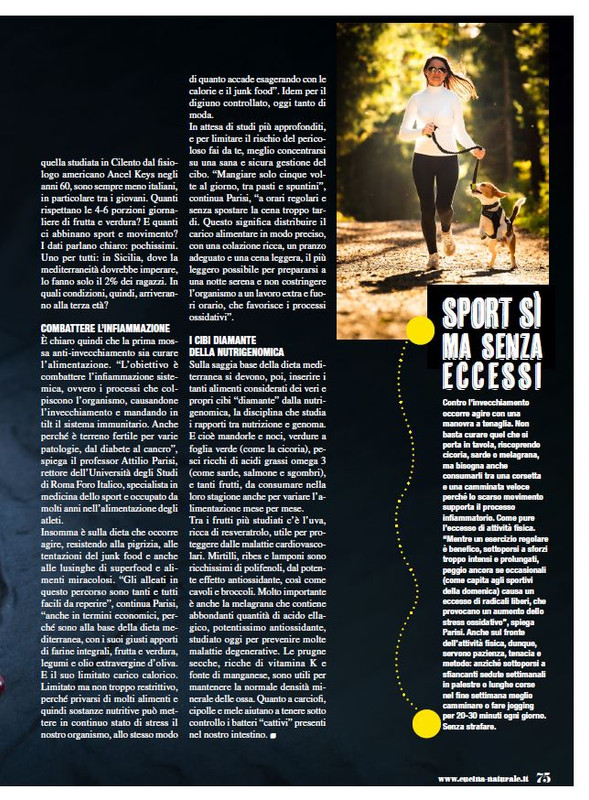 quella studiata in Cilento dal fisiologo americano Ancel Keys negli anni 60, sono sempre meno italiani, in particolare tra i giovani. Quanti rispettano le 4-6 porzioni giornaliere di frutta e verdura? E quanti ci abbinano sport e movimento? I dati parlano chiaro: pochissimi. Uno per tutti: in Sicilia, dove la mediterraneità dovrebbe imperare, lo fanno solo il 2% dei ragazzi. In quali condizioni, quindi, arriveranno alla terza età?

COMBATTERE L'INFIAMMAZIONE
È chiaro quindi che la prima mossa anti-invecchiamento sia curare l'alimentazione. "L'obiettivo è combattere l'infiammazione sistemica, ovvero i processi che colpiscono l'organismo, causandone l'invecchiamento e mandando in tilt il sistema immunitario. Anche perché è terreno fertile per varie patologie, dal diabete al cancro", spiega il professor Attilio Parisi, rettore dell'Università degli Studi di Roma Foro Italico, specialista in medicina dello sport e occupato da molti anni nell'alimentazione degli atleti.
Insomma è sulla dieta che occorre agire, resistendo alla pigrizia, alle tentazioni del junk food e anche alle lusinghe di superfood e alimenti miracolosi. "Gli alleati in questo percorso sono tanti e tutti facili da reperire", continua Parisi, "anche in termini economici, perché sono alla base della dieta mediterranea, con i suoi giusti apporti di farine integrali, frutta e verdura, legumi e olio extravergine d'oliva. E il suo limitato carico calorico. Limitato ma non troppo restrittivo, perché privarsi di molti alimenti e quindi sostanze nutritive può mettere in continuo stato di stress il nostro organismo, allo stesso modo di quanto accade esagerando con le calorie e il junk food". Idem per il digiuno controllato, oggi tanto di moda.
In attesa di studi più approfonditi, e per limitare il rischio del pericoloso fai da te, meglio concentrarsi su una sana e sicura gestione del cibo. "Mangiare solo cinque volte al giorno, tra pasti e spuntini", continua Parisi, "a orari regolari e senza spostare la cena troppo tardi. Questo significa distribuire il carico alimentare in modo preciso, con una colazione ricca, un pranzo adeguato e una cena leggera, il più leggero possibile per prepararsi a una notte serena e non costringere l'organismo a un lavoro extra e fuori orario, che favorisce i processi ossidativi".

I CIBI DIAMANTE DELLA NUTRIGENOMICA
Sulla saggia base della dieta mediterranea si devono, poi, inserire i tanti alimenti considerati dei veri e propri cibi "diamante" dalla nutrigenomica, la disciplina che studia i rapporti tra nutrizione e genoma. E cioè mandorle e noci, verdure a foglia verde (come la cicoria), pesci ricchi di acidi grassi omega 3 (come sarde, salmone e sgombri), e tanti frutti, da consumare nella loro stagione anche per variare l'alimentazione mese per mese.
Tra i frutti più studiati c'è l'uva, ricca di resveratrolo, utile per proteggere dalle malattie cardiovascolari. Mirtilli, ribes e lamponi sono ricchissimi di polifenoli, dal potente effetto antiossidante, così come cavoli e broccoli. Molto importante è anche la melagrana che contiene abbondanti quantità di acido ellagico, potentissimo antiossidante, studiato oggi per prevenire molte malattie degenerative. Le prugne secche, ricche di vitamina K e fonte di manganese, sono utili per mantenere la normale densità minerale delle ossa. Quanto a carciofi, cipolle e mele aiutano a tenere sotto controllo i batteri "cattivi" presenti nel nostro intestino.

SPORT SÌ MA SENZA ECCESSI
Contro l'invecchiamento occorre agire con una manovra a tenaglia. Non basta curare quel che si porta in tavola, riscoprendo cicoria, sarde o melagrana, ma bisogna anche consumarli tra una corsetta e una camminata veloce perché lo scarso movimento supporta il processo infiammatorio. Come pure l'eccesso di attività fisica. "Mentre un esercizio regolare è benefico, sottoporsi a sforzi troppo intensi e prolungati, peggio ancora se occasionali (come capita agli sportivi della domenica) causa un eccesso di radicali liberi, che provocano un aumento dello stress ossidativo", spiega Parisi. Anche sul fronte dell'attività fisica, dunque, servono pazienza, tenacia e metodo: anziché sottoporsi a sfiancanti sedute settimanali in palestra o lunghe corse nel fine settimana meglio camminare o fare jogging per 20-30 minuti ogni giorno. Senza strafare.

www.cucina-naturale.it 75